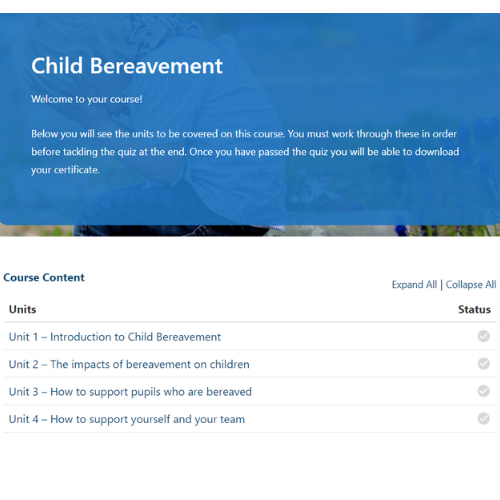 Child Bereavement

Welcome to your course!

Below you will see the units to be covered on this course. You must work through these in order before tackling the quiz at the end. Once you have passed the quiz you will be able to download your certificate.

Course Content

Expand All | Collapse All

| Units | Status |
|---|---|
| Unit 1 – Introduction to Child Bereavement | |
| Unit 2 – The impacts of bereavement on children | |
| Unit 3 – How to support pupils who are bereaved | |
| Unit 4 – How to support yourself and your team | |